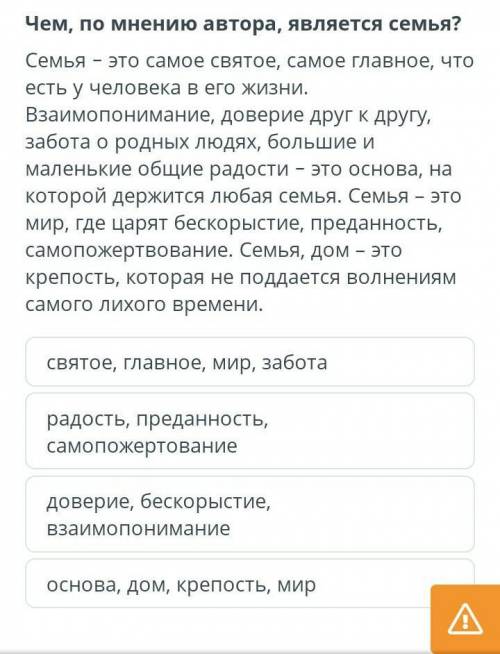 Чем, по мнению автора, является семья?

Семья – это самое святое, самое главное, что есть у человека в его жизни. Взаимопонимание, доверие друг к другу, забота о родных людях, большие и маленькие общие радости – это основа, на которой держится любая семья. Семья – это мир, где царят бескорыстие, преданность, самопожертвование. Семья, дом – это крепость, которая не поддается волнениям самого лихого времени.

святое, главное, мир, забота

радость, преданность, самопожертование

доверие, бескорыстие, взаимопонимание

основа, дом, крепость, мир